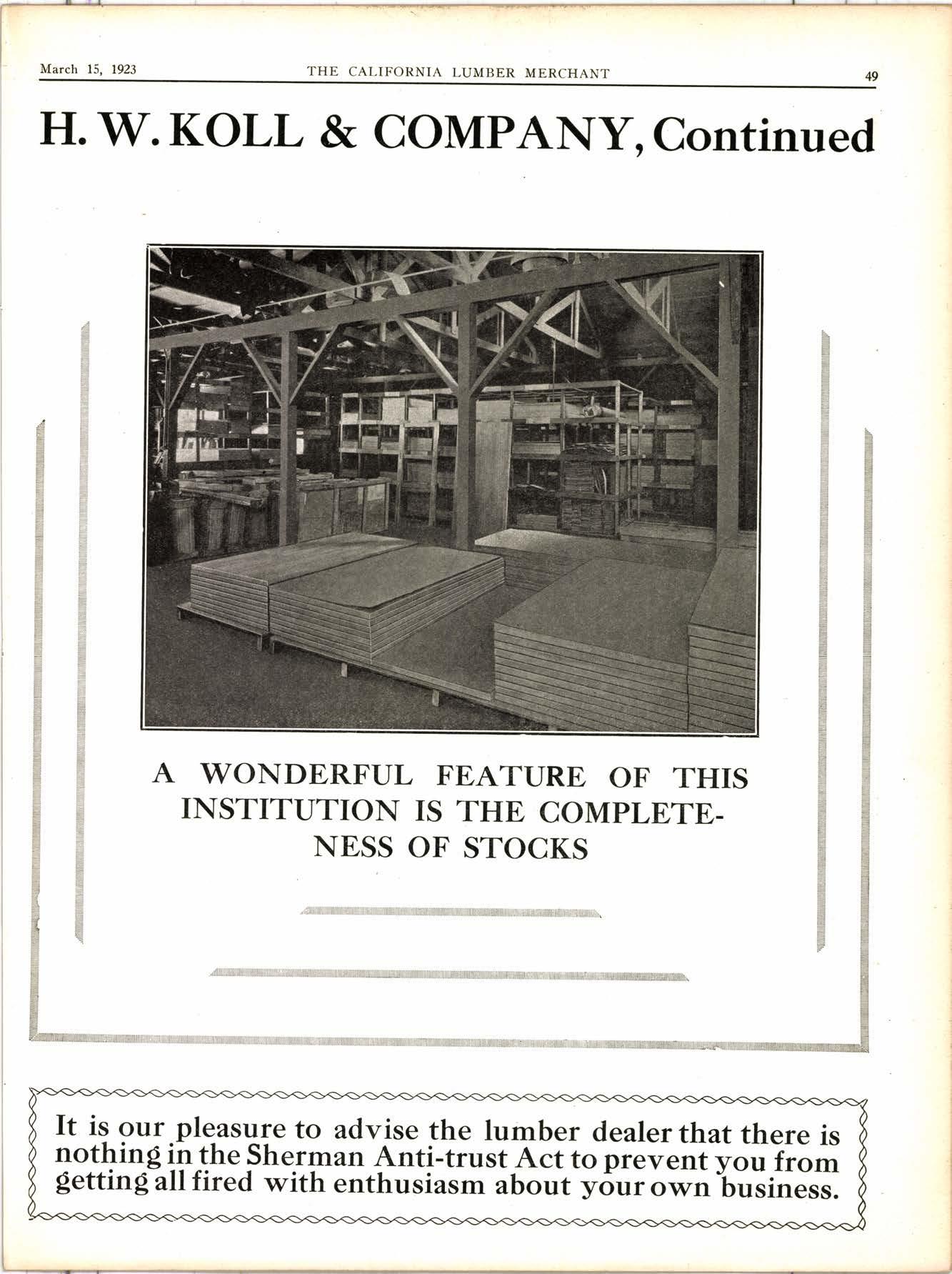 March 15, 1923 THE CALIFORNIA LUMBER MERCHANT 49

H. W. KOLL & COMPANY, Continued

A WONDERFUL FEATURE OF THIS INSTITUTION IS THE COMPLETENESS OF STOCKS

It is our pleasure to advise the lumber dealer that there is nothing in the Sherman Anti-trust Act to prevent you from getting all fired with enthusiasm about your own business.